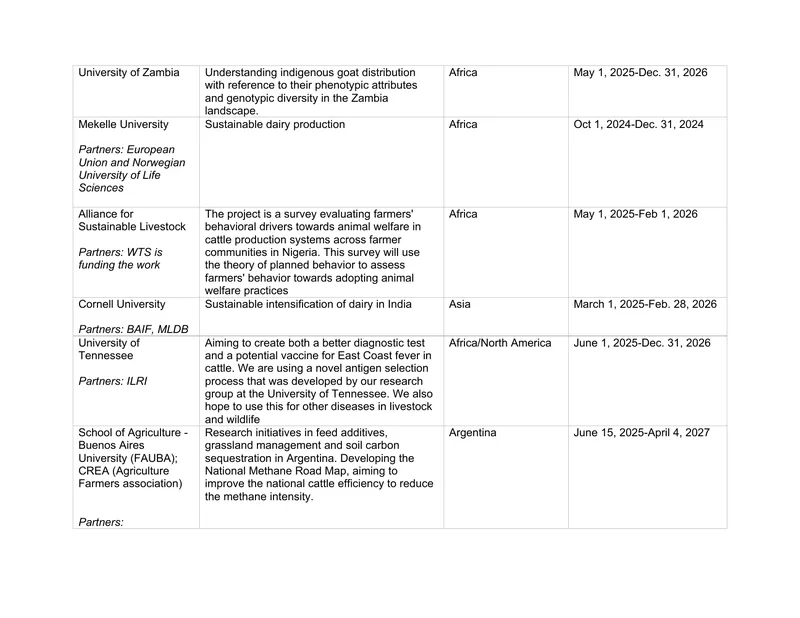 | University of Zambia | Understanding indigenous goat distribution with reference to their phenotypic attributes and genotypic diversity in the Zambia landscape. | Africa | May 1, 2025-Dec. 31, 2026 |
|---|---|---|---|
| Mekelle University Partners: European Union and Norwegian University of Life Sciences | Sustainable dairy production | Africa | Oct 1, 2024-Dec. 31, 2024 |
| Alliance for Sustainable Livestock Partners: WTS is funding the work | The project is a survey evaluating farmers' behavioral drivers towards animal welfare in cattle production systems across farmer communities in Nigeria. This survey will use the theory of planned behavior to assess farmers' behavior towards adopting animal welfare practices | Africa | May 1, 2025-Feb 1, 2026 |
| Cornell University Partners: BAIF, MLDB | Sustainable intensification of dairy in India | Asia | March 1, 2025-Feb. 28, 2026 |
| University of Tennessee Partners: ILRI | Aiming to create both a better diagnostic test and a potential vaccine for East Coast fever in cattle. We are using a novel antigen selection process that was developed by our research group at the University of Tennessee. We also hope to use this for other diseases in livestock and wildlife | Africa/North America | June 1, 2025-Dec. 31, 2026 |
| School of Agriculture - Buenos Aires University (FAUBA); CREA (Agriculture Farmers association) Partners: | Research initiatives in feed additives, grassland management and soil carbon sequestration in Argentina. Developing the National Methane Road Map, aiming to improve the national cattle efficiency to reduce the methane intensity. | Argentina | June 15, 2025-April 4, 2027 |